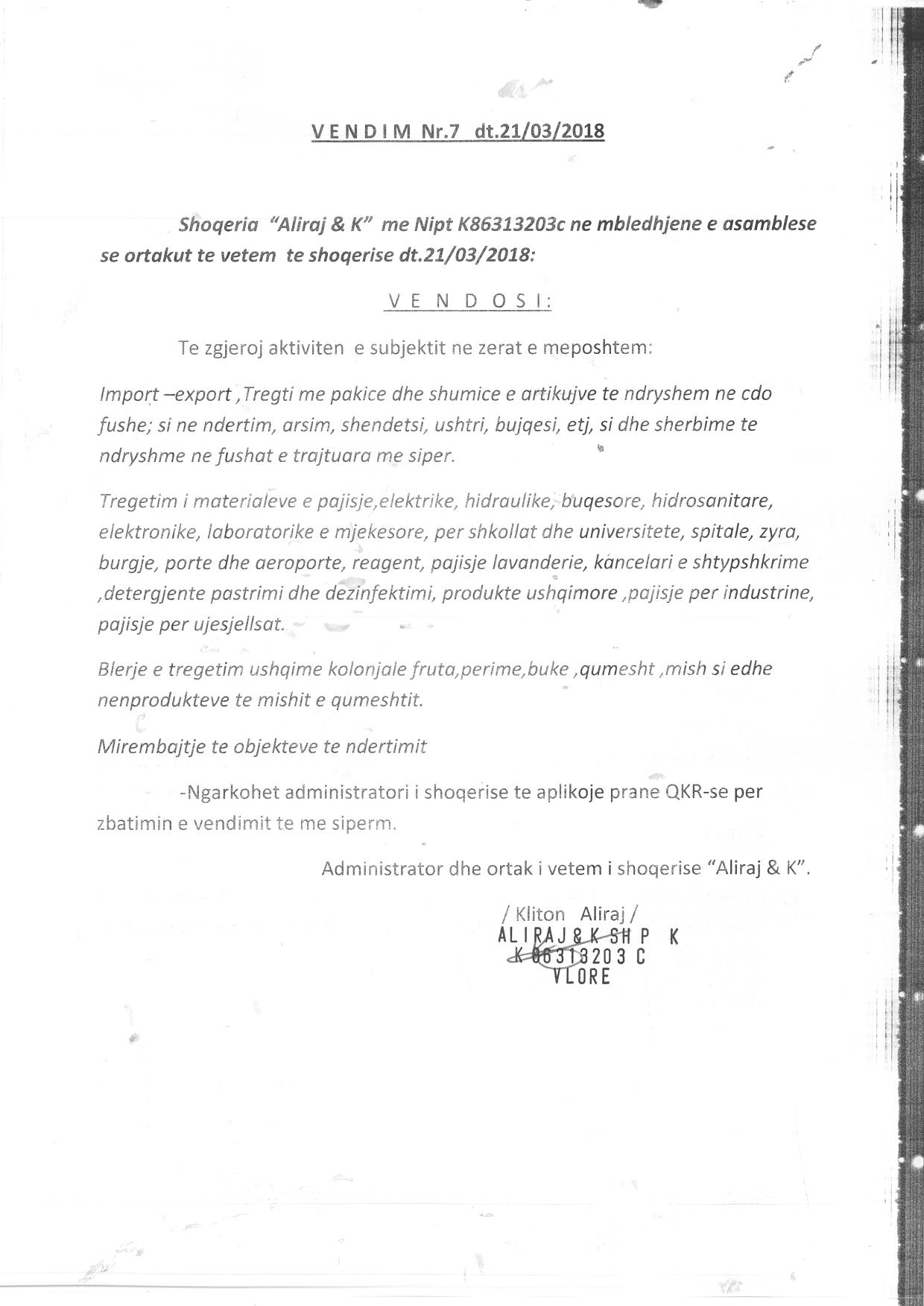 V E N D I M Nr.7 dt.21/03/2018

Shoqeria "Aliraj & K" me Nipt K86313203c ne mbledhjene e asamblese se ortakut te vetem te shoqerise dt.21/03/2018:

V E N D O S I:

Te zgjeroj aktiviten e subjektit ne zerat e meposhtem:

Import –export ,Tregti me pakice dhe shumice e artikujve te ndryshem ne cdo fushe; si ne ndertim, arsim, shendetsi, ushtri, bujqesi, etj, si dhe sherbime te ndryshme ne fushat e trajtuara me siper.

Tregetim i materialeve e pajisje,elektrike, hidraulike, buqesore, hidrosanitare, elektronike, laboratorike e mjekesore, per shkollat dhe universitete, spitale, zyra, burgje, porte dhe aeroporte, reagent, pajisje lavanderie, kancelari e shtypshkrime ,detergjente pastrimi dhe dezinfektimi, produkte ushqimore ,pajisje per industrine, pajisje per ujesjellsat.

Blerje e tregetim ushqime kolonjale fruta,perime,buke ,qumesht ,mish si edhe nenprodukteve te mishit e qumeshtit.

Mirembajtje te objekteve te ndertimit

-Ngarkohet administratori i shoqerise te aplikoje prane QKR-se per zbatimin e vendimit te me siperm.

Administrator dhe ortak i vetem i shoqerise "Aliraj & K".

/ Kliton Aliraj /
ALIRAJ & K SH P K
K 86313203 C
VLORE